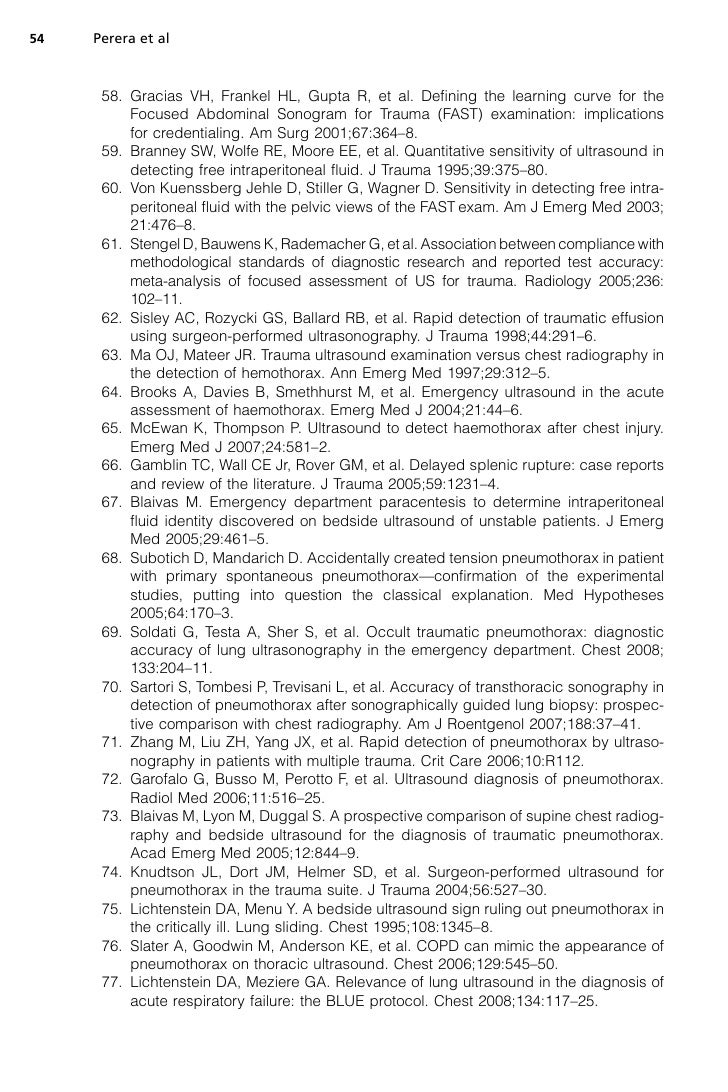 54 Perera et al

58. Gracias VH, Frankel HL, Gupta R, et al. Defining the learning curve for the Focused Abdominal Sonogram for Trauma (FAST) examination: implications for credentialing. Am Surg 2001;67:364–8.
59. Branney SW, Wolfe RE, Moore EE, et al. Quantitative sensitivity of ultrasound in detecting free intraperitoneal fluid. J Trauma 1995;39:375–80.
60. Von Kuenssberg Jehle D, Stiller G, Wagner D. Sensitivity in detecting free intraperitoneal fluid with the pelvic views of the FAST exam. Am J Emerg Med 2003; 21:476–8.
61. Stengel D, Bauwens K, Rademacher G, et al. Association between compliance with methodological standards of diagnostic research and reported test accuracy: meta-analysis of focused assessment of US for trauma. Radiology 2005;236: 102–11.
62. Sisley AC, Rozycki GS, Ballard RB, et al. Rapid detection of traumatic effusion using surgeon-performed ultrasonography. J Trauma 1998;44:291–6.
63. Ma OJ, Mateer JR. Trauma ultrasound examination versus chest radiography in the detection of hemothorax. Ann Emerg Med 1997;29:312–5.
64. Brooks A, Davies B, Smethhurst M, et al. Emergency ultrasound in the acute assessment of haemothorax. Emerg Med J 2004;21:44–6.
65. McEwan K, Thompson P. Ultrasound to detect haemothorax after chest injury. Emerg Med J 2007;24:581–2.
66. Gamblin TC, Wall CE Jr, Rover GM, et al. Delayed splenic rupture: case reports and review of the literature. J Trauma 2005;59:1231–4.
67. Blaivas M. Emergency department paracentesis to determine intraperitoneal fluid identity discovered on bedside ultrasound of unstable patients. J Emerg Med 2005;29:461–5.
68. Subotich D, Mandarich D. Accidentally created tension pneumothorax in patient with primary spontaneous pneumothorax—confirmation of the experimental studies, putting into question the classical explanation. Med Hypotheses 2005;64:170–3.
69. Soldati G, Testa A, Sher S, et al. Occult traumatic pneumothorax: diagnostic accuracy of lung ultrasonography in the emergency department. Chest 2008; 133:204–11.
70. Sartori S, Tombesi P, Trevisani L, et al. Accuracy of transthoracic sonography in detection of pneumothorax after sonographically guided lung biopsy: prospective comparison with chest radiography. Am J Roentgenol 2007;188:37–41.
71. Zhang M, Liu ZH, Yang JX, et al. Rapid detection of pneumothorax by ultrasonography in patients with multiple trauma. Crit Care 2006;10:R112.
72. Garofalo G, Busso M, Perotto F, et al. Ultrasound diagnosis of pneumothorax. Radiol Med 2006;11:516–25.
73. Blaivas M, Lyon M, Duggal S. A prospective comparison of supine chest radiography and bedside ultrasound for the diagnosis of traumatic pneumothorax. Acad Emerg Med 2005;12:844–9.
74. Knudtson JL, Dort JM, Helmer SD, et al. Surgeon-performed ultrasound for pneumothorax in the trauma suite. J Trauma 2004;56:527–30.
75. Lichtenstein DA, Menu Y. A bedside ultrasound sign ruling out pneumothorax in the critically ill. Lung sliding. Chest 1995;108:1345–8.
76. Slater A, Goodwin M, Anderson KE, et al. COPD can mimic the appearance of pneumothorax on thoracic ultrasound. Chest 2006;129:545–50.
77. Lichtenstein DA, Meziere GA. Relevance of lung ultrasound in the diagnosis of acute respiratory failure: the BLUE protocol. Chest 2008;134:117–25.